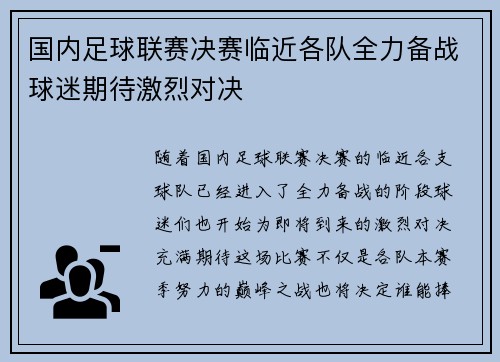 国内足球联赛决赛临近各队全力备战球迷期待激烈对决

随着国内足球联赛决赛的临近各支球队已经进入了全力备战的阶段球迷们也开始为即将到来的激烈对决充满期待这场比赛不仅是各队本赛季努力的巅峰之战也将决定谁能捧